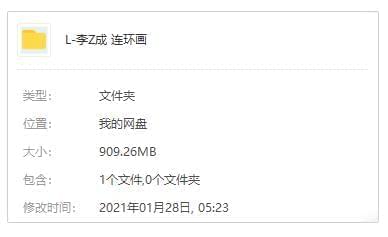 L-李Z成 连环画

类型: 文件夹

位置: 我的网盘

大小: 909.26MB

包含: 1个文件,0个文件夹

修改时间: 2021年01月28日, 05:23